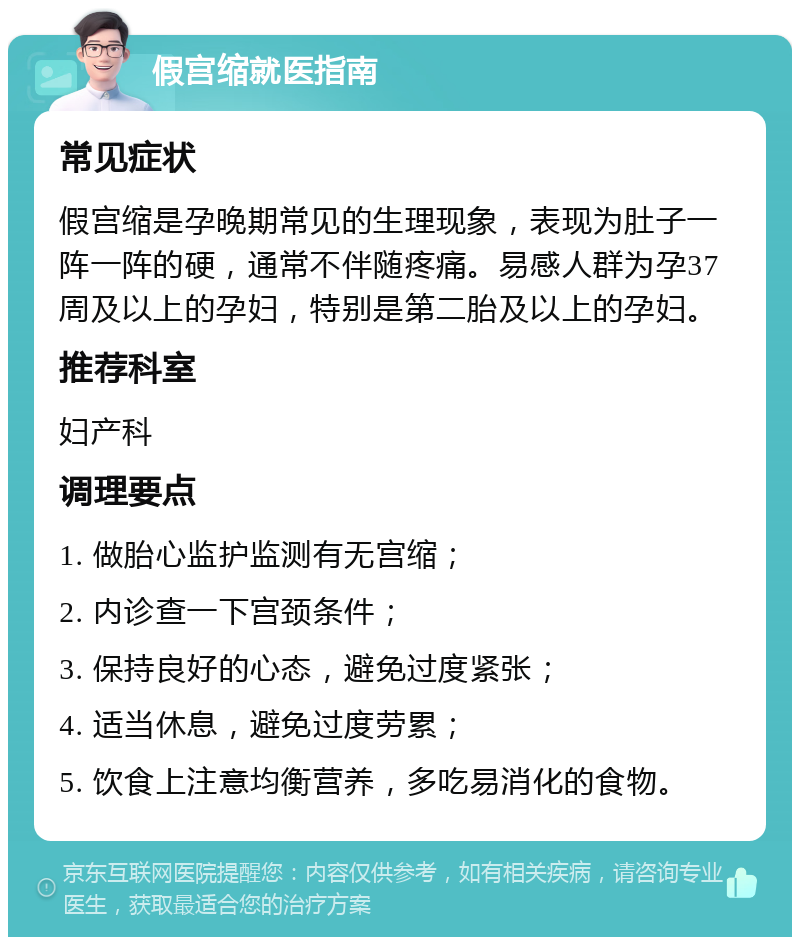 假宫缩就医指南

常见症状

假宫缩是孕晚期常见的生理现象，表现为肚子一阵一阵的硬，通常不伴随疼痛。易感人群为孕37周及以上的孕妇，特别是第二胎及以上的孕妇。

推荐科室

妇产科

调理要点

1. 做胎心监护监测有无宫缩；

2. 内诊查一下宫颈条件；

3. 保持良好的心态，避免过度紧张；

4. 适当休息，避免过度劳累；

5. 饮食上注意均衡营养，多吃易消化的食物。

京东互联网医院提醒您：内容仅供参考，如有相关疾病，请咨询专业医生，获取最适合您的治疗方案